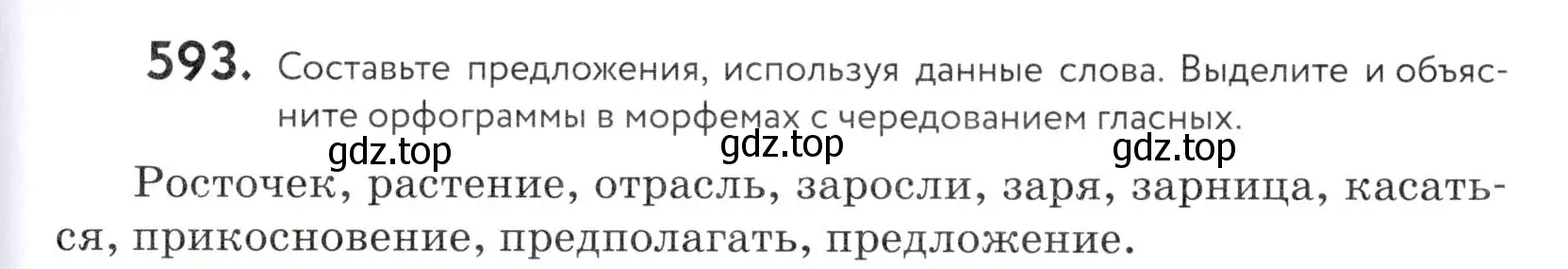 593. Составьте предложения, используя данные слова. Выделите и объясните орфограммы в морфемах с чередованием гласных.

gdz.top gdz.top gdz.top

Росточек, растение, отрасль, заросли, заря, зарница, касаться, прикосновение, предполагать, предложение.